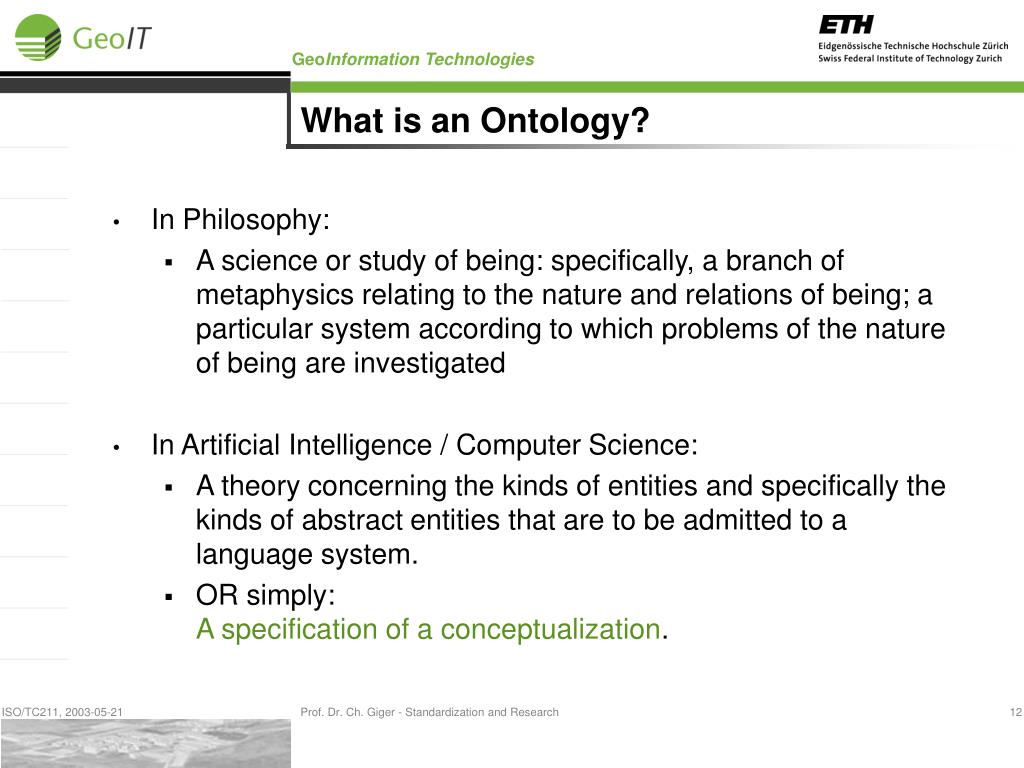 GeoIT

GeoInformation Technologies

ETH
Eidgenössische Technische Hochschule Zürich
Swiss Federal Institute of Technology Zurich

What is an Ontology?

• In Philosophy:
▪ A science or study of being: specifically, a branch of metaphysics relating to the nature and relations of being; a particular system according to which problems of the nature of being are investigated

• In Artificial Intelligence / Computer Science:
▪ A theory concerning the kinds of entities and specifically the kinds of abstract entities that are to be admitted to a language system.
▪ OR simply:
A specification of a conceptualization.

ISO/TC211, 2003-05-21

Prof. Dr. Ch. Giger - Standardization and Research

12